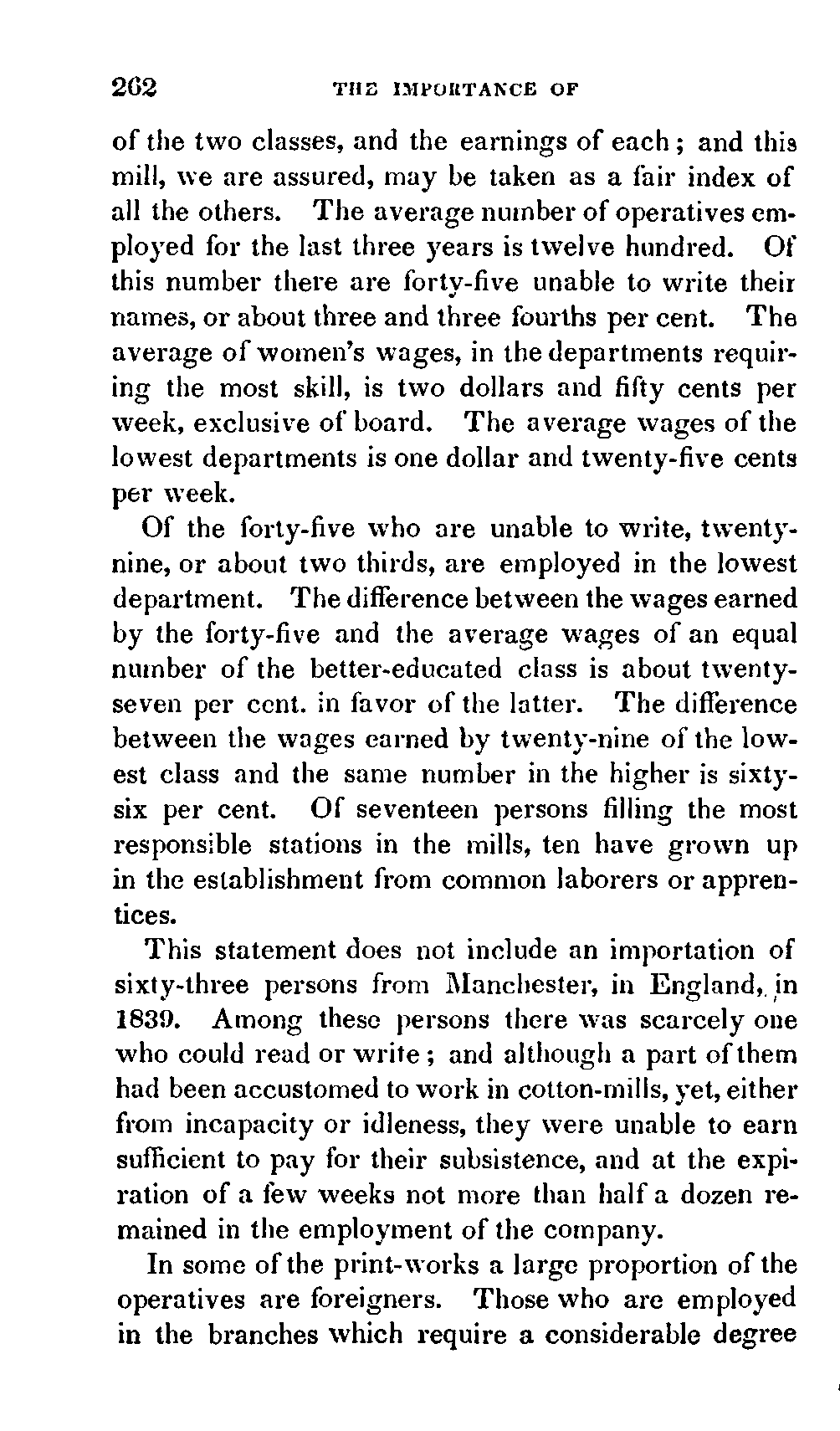 262 THE IMPORTANCE OF

of the two classes, and the earnings of each; and this mill, we are assured, may be taken as a fair index of all the others. The average number of operatives employed for the last three years is twelve hundred. Of this number there are forty-five unable to write their names, or about three and three fourths per cent. The average of women's wages, in the departments requiring the most skill, is two dollars and fifty cents per week, exclusive of board. The average wages of the lowest departments is one dollar and twenty-five cents per week.

Of the forty-five who are unable to write, twenty-nine, or about two thirds, are employed in the lowest department. The difference between the wages earned by the forty-five and the average wages of an equal number of the better-educated class is about twenty-seven per cent. in favor of the latter. The difference between the wages earned by twenty-nine of the lowest class and the same number in the higher is sixty-six per cent. Of seventeen persons filling the most responsible stations in the mills, ten have grown up in the establishment from common laborers or apprentices.

This statement does not include an importation of sixty-three persons from Manchester, in England, in 1839. Among these persons there was scarcely one who could read or write; and although a part of them had been accustomed to work in cotton-mills, yet, either from incapacity or idleness, they were unable to earn sufficient to pay for their subsistence, and at the expiration of a few weeks not more than half a dozen remained in the employment of the company.

In some of the print-works a large proportion of the operatives are foreigners. Those who are employed in the branches which require a considerable degree